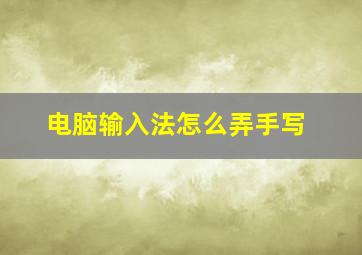 电脑输入法怎么弄手写